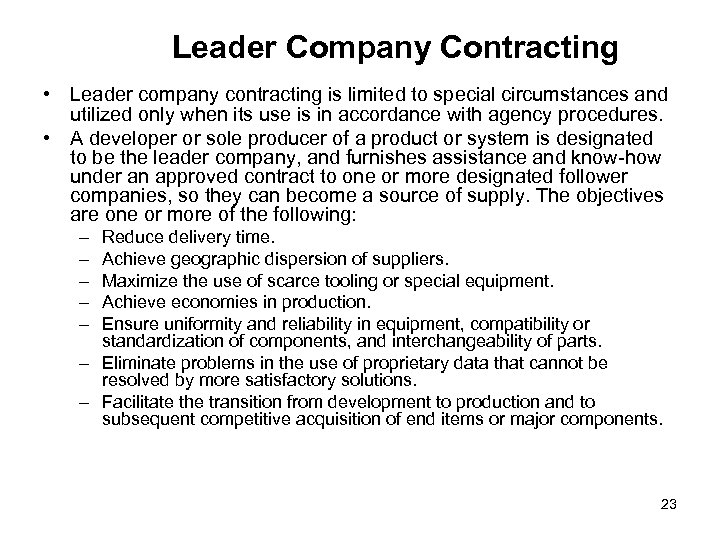 Leader Company Contracting

• Leader company contracting is limited to special circumstances and utilized only when its use is in accordance with agency procedures.
• A developer or sole producer of a product or system is designated to be the leader company, and furnishes assistance and know-how under an approved contract to one or more designated follower companies, so they can become a source of supply. The objectives are one or more of the following:
– Reduce delivery time.
– Achieve geographic dispersion of suppliers.
– Maximize the use of scarce tooling or special equipment.
– Achieve economies in production.
– Ensure uniformity and reliability in equipment, compatibility or standardization of components, and interchangeability of parts.
– Eliminate problems in the use of proprietary data that cannot be resolved by more satisfactory solutions.
– Facilitate the transition from development to production and to subsequent competitive acquisition of end items or major components.

23